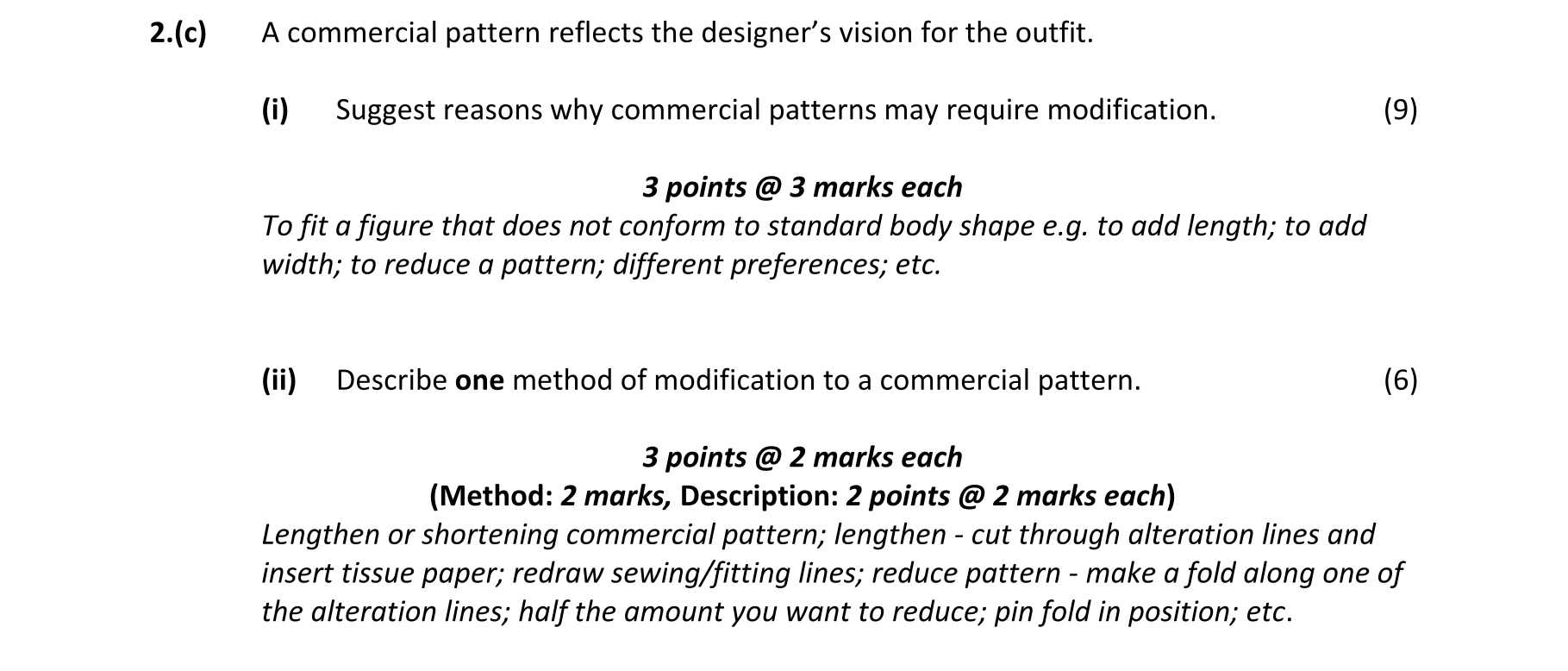 2.(c) A commercial pattern reflects the designer's vision for the outfit.

(i) Suggest reasons why commercial patterns may require modification. (9)

3 points @ 3 marks each

To fit a figure that does not conform to standard body shape e.g. to add length; to add width; to reduce a pattern; different preferences; etc.

(ii) Describe one method of modification to a commercial pattern. (6)

3 points @ 2 marks each
(Method: 2 marks, Description: 2 points @ 2 marks each)

Lengthen or shortening commercial pattern; lengthen - cut through alteration lines and insert tissue paper; redraw sewing/fitting lines; reduce pattern - make a fold along one of the alteration lines; half the amount you want to reduce; pin fold in position; etc.